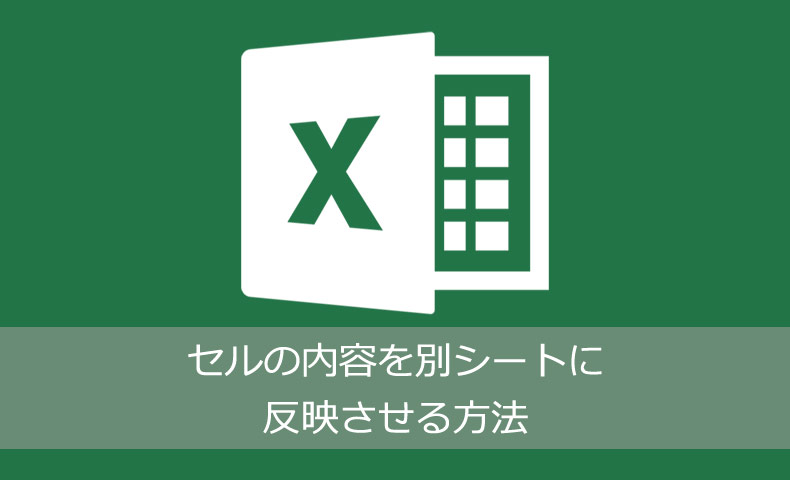 X

セルの内容を別シートに
反映させる方法